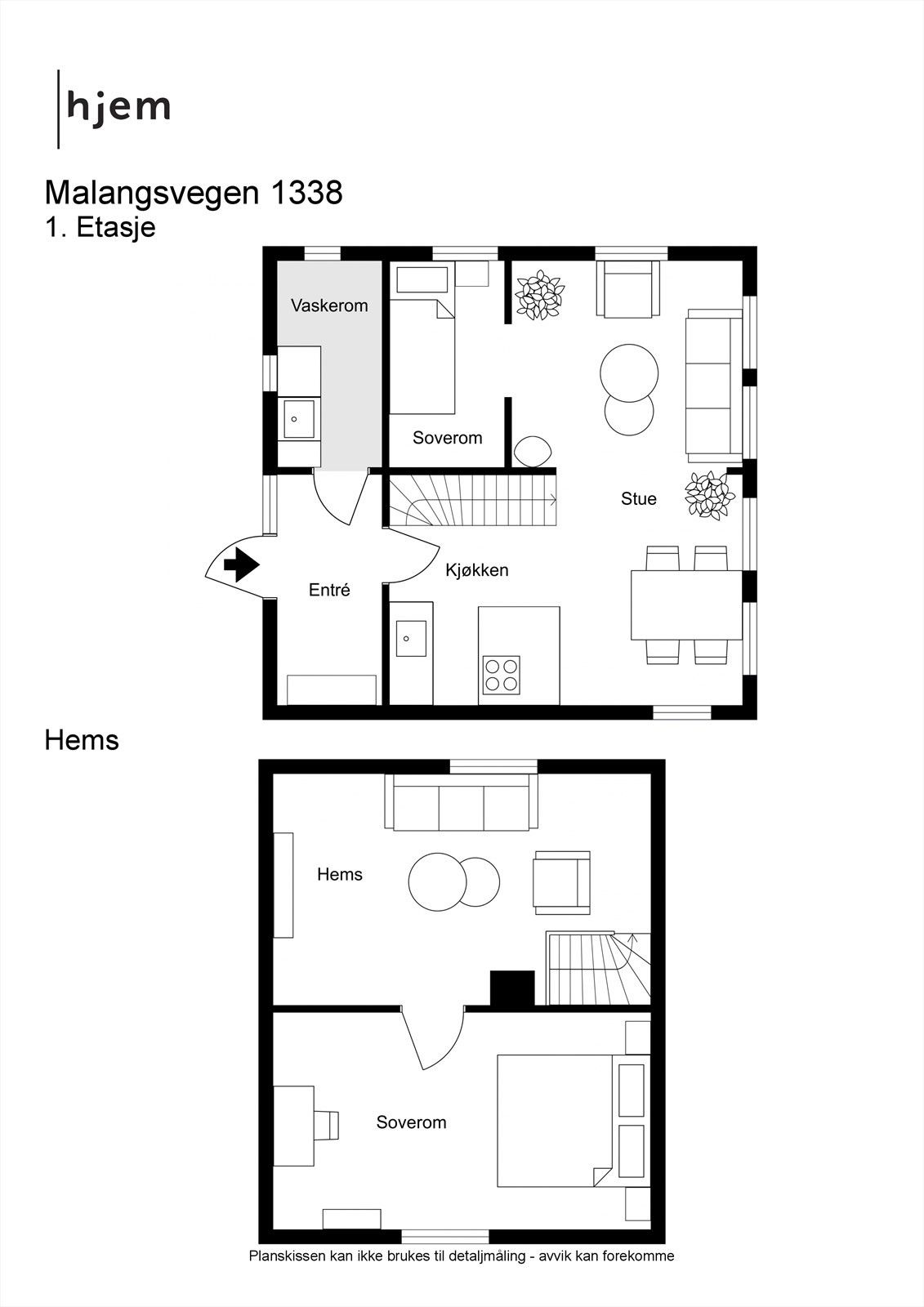 hjem

Malangsvegen 1338
1. Etasje

Vaskerom

Soverom

Stue

Kjøkken

Entré

Hems

Hems

Soverom

Planskissen kan ikke brukes til detaljmåling - avvik kan forekomme